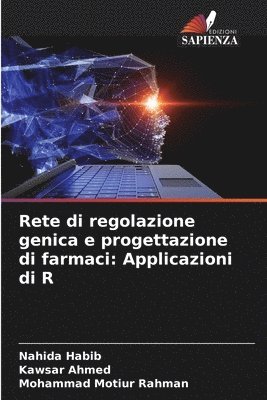 EDIZIONI
SAPIENZA

Rete di regolazione genica e progettazione di farmaci: Applicazioni di R

Nahida Habib
Kawsar Ahmed
Mohammad Motiur Rahman